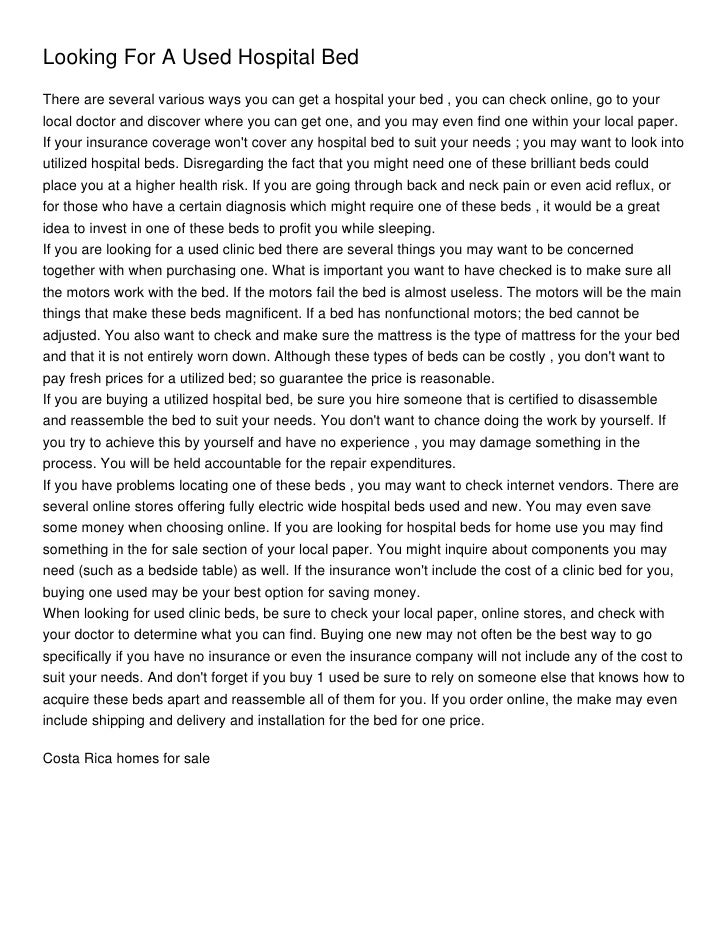 Looking For A Used Hospital Bed

There are several various ways you can get a hospital your bed , you can check online, go to your local doctor and discover where you can get one, and you may even find one within your local paper.
If your insurance coverage won't cover any hospital bed to suit your needs ; you may want to look into utilized hospital beds. Disregarding the fact that you might need one of these brilliant beds could place you at a higher health risk. If you are going through back and neck pain or even acid reflux, or for those who have a certain diagnosis which might require one of these beds , it would be a great idea to invest in one of these beds to profit you while sleeping.
If you are looking for a used clinic bed there are several things you may want to be concerned together with when purchasing one. What is important you want to have checked is to make sure all the motors work with the bed. If the motors fail the bed is almost useless. The motors will be the main things that make these beds magnificent. If a bed has nonfunctional motors; the bed cannot be adjusted. You also want to check and make sure the mattress is the type of mattress for the your bed and that it is not entirely worn down. Although these types of beds can be costly , you don't want to pay fresh prices for a utilized bed; so guarantee the price is reasonable.
If you are buying a utilized hospital bed, be sure you hire someone that is certified to disassemble and reassemble the bed to suit your needs. You don't want to chance doing the work by yourself. If you try to achieve this by yourself and have no experience , you may damage something in the process. You will be held accountable for the repair expenditures.
If you have problems locating one of these beds , you may want to check internet vendors. There are several online stores offering fully electric wide hospital beds used and new. You may even save some money when choosing online. If you are looking for hospital beds for home use you may find something in the for sale section of your local paper. You might inquire about components you may need (such as a bedside table) as well. If the insurance won't include the cost of a clinic bed for you, buying one used may be your best option for saving money.
When looking for used clinic beds, be sure to check your local paper, online stores, and check with your doctor to determine what you can find. Buying one new may not often be the best way to go specifically if you have no insurance or even the insurance company will not include any of the cost to suit your needs. And don't forget if you buy 1 used be sure to rely on someone else that knows how to acquire these beds apart and reassemble all of them for you. If you order online, the make may even include shipping and delivery and installation for the bed for one price.

Costa Rica homes for sale